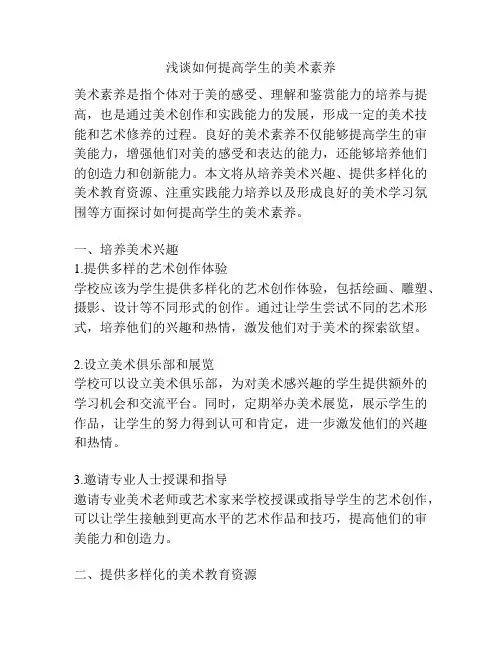 浅谈如何提高学生的美术素养

美术素养是指个体对于美的感受、理解和鉴赏能力的培养与提高，也是通过美术创作和实践能力的发展，形成一定的美术技能和艺术修养的过程。良好的美术素养不仅能够提高学生的审美能力，增强他们对美的感受和表达的能力，还能够培养他们的创造力和创新能力。本文将从培养美术兴趣、提供多样化的美术教育资源、注重实践能力培养以及形成良好的美术学习氛围等方面探讨如何提高学生的美术素养。

一、培养美术兴趣
1.提供多样的艺术创作体验
学校应该为学生提供多样化的艺术创作体验，包括绘画、雕塑、摄影、设计等不同形式的创作。通过让学生尝试不同的艺术形式，培养他们的兴趣和热情，激发他们对于美术的探索欲望。

2.设立美术俱乐部和展览
学校可以设立美术俱乐部，为对美术感兴趣的学生提供额外的学习机会和交流平台。同时，定期举办美术展览，展示学生的作品，让学生的努力得到认可和肯定，进一步激发他们的兴趣和热情。

3.邀请专业人士授课和指导
邀请专业美术老师或艺术家来学校授课或指导学生的艺术创作，可以让学生接触到更高水平的艺术作品和技巧，提高他们的审美能力和创造力。

二、提供多样化的美术教育资源